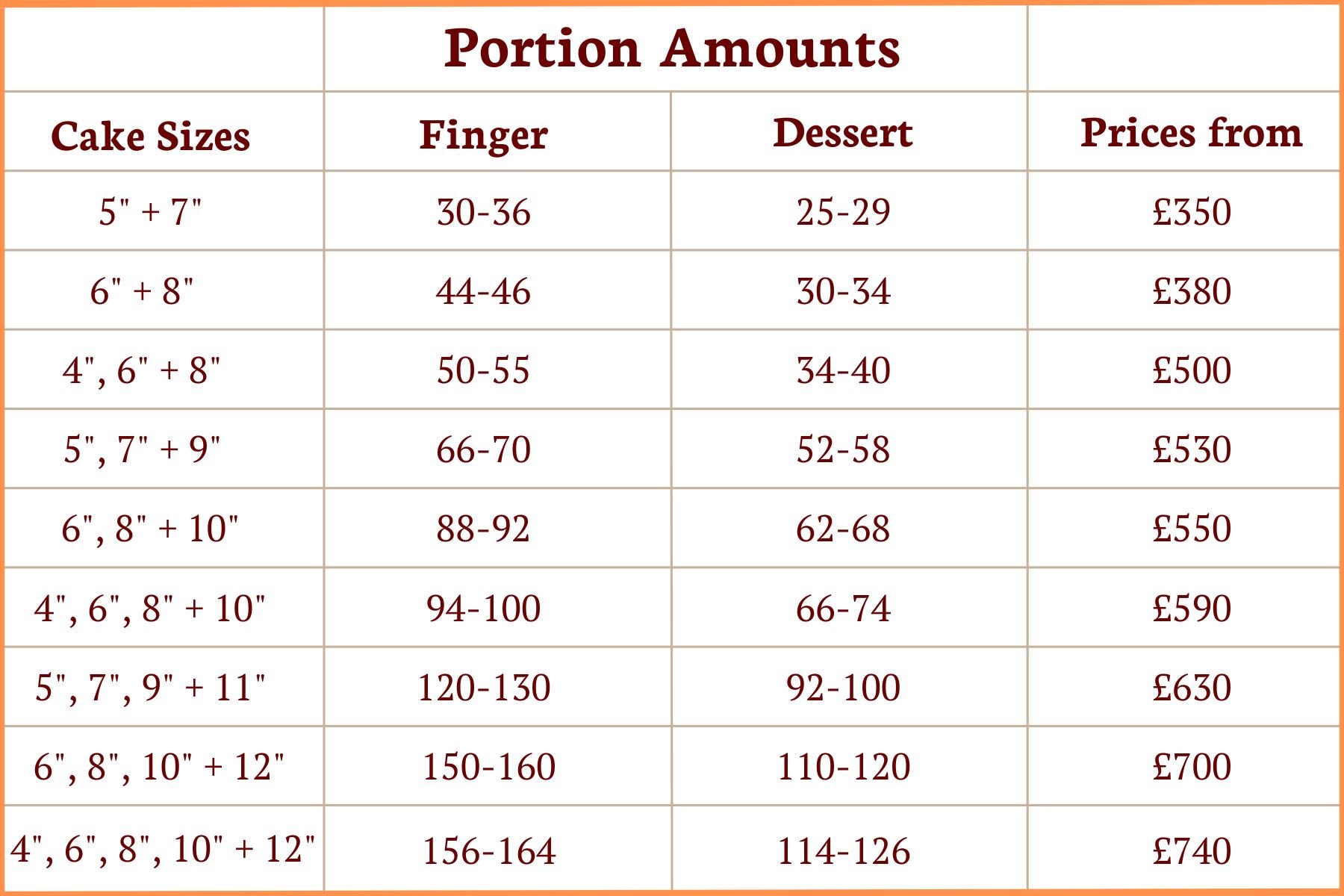 |  | Portion Amounts |  |  |
|---|---|---|---|
| Cake Sizes | Finger | Dessert | Prices from |
| 5" + 7" | 30-36 | 25-29 | £350 |
| 6" + 8" | 44-46 | 30-34 | £380 |
| 4", 6" + 8" | 50-55 | 34-40 | £500 |
| 5", 7" + 9" | 66-70 | 52-58 | £530 |
| 6", 8" + 10" | 88-92 | 62-68 | £550 |
| 4", 6", 8" + 10" | 94-100 | 66-74 | £590 |
| 5", 7", 9" + 11" | 120-130 | 92-100 | £630 |
| 6", 8", 10" + 12" | 150-160 | 110-120 | £700 |
| 4", 6", 8", 10" + 12" | 156-164 | 114-126 | £740 |